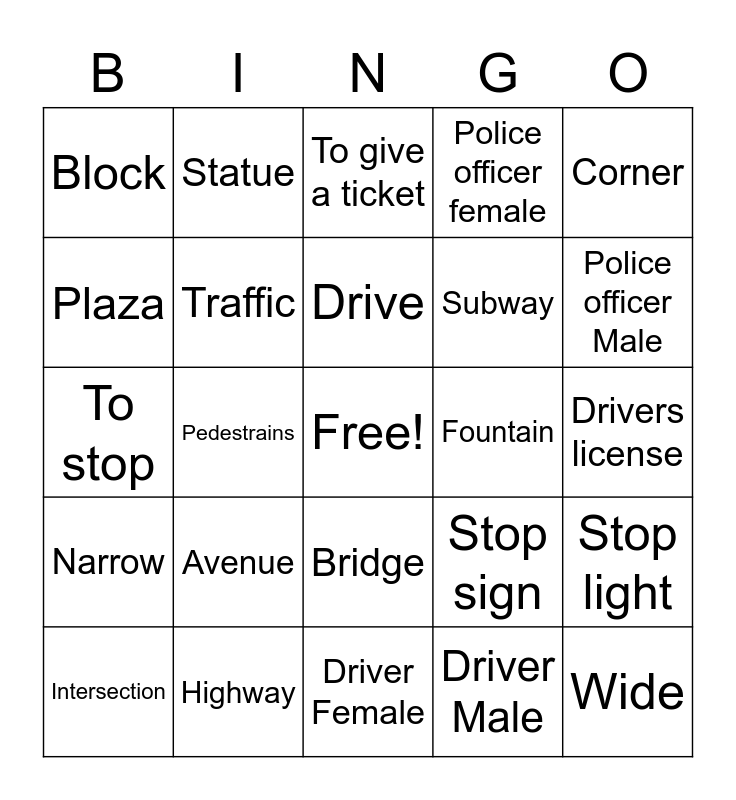 | B | I | N | G | O |
|---|---|---|---|---|
| Block | Statue | To give a ticket | Police officer female | Corner |
| Plaza | Traffic | Drive | Subway | Police officer Male |
| To stop | Pedestrains | Free! | Fountain | Drivers license |
| Narrow | Avenue | Bridge | Stop sign | Stop light |
| Intersection | Highway | Driver Female | Driver Male | Wide |